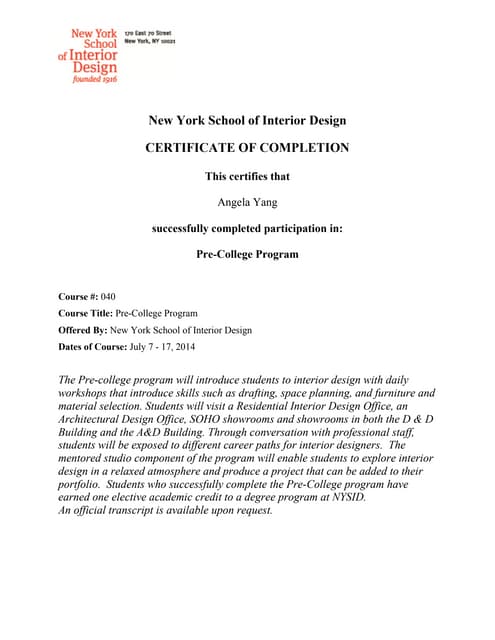 New York School of Interior Design
founded 1916

170 East 70 Street
New York, NY 10021

New York School of Interior Design

CERTIFICATE OF COMPLETION

This certifies that

Angela Yang

successfully completed participation in:

Pre-College Program

Course #: 040
Course Title: Pre-College Program
Offered By: New York School of Interior Design
Dates of Course: July 7 - 17, 2014

The Pre-college program will introduce students to interior design with daily workshops that introduce skills such as drafting, space planning, and furniture and material selection. Students will visit a Residential Interior Design Office, an Architectural Design Office, SOHO showrooms and showrooms in both the D & D Building and the A&D Building. Through conversation with professional staff, students will be exposed to different career paths for interior designers. The mentored studio component of the program will enable students to explore interior design in a relaxed atmosphere and produce a project that can be added to their portfolio. Students who successfully complete the Pre-College program have earned one elective academic credit to a degree program at NYSID.
An official transcript is available upon request.